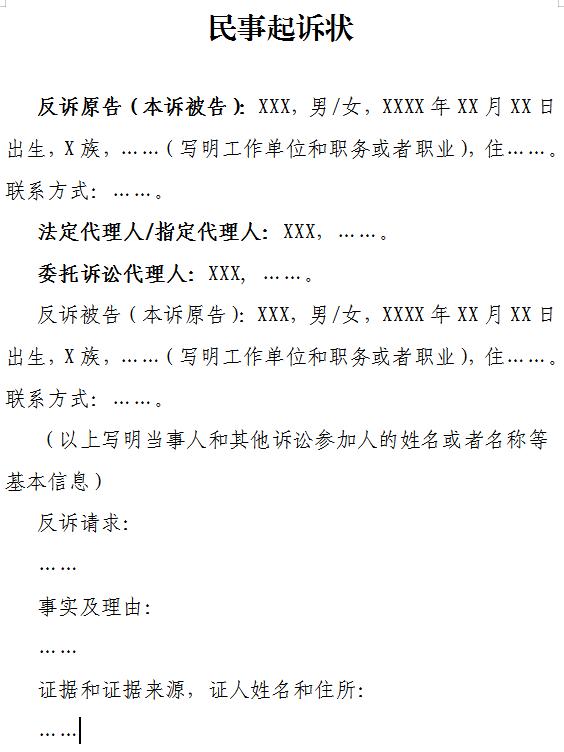 民事起诉状

反诉原告（本诉被告）：XXX，男/女，XXXX年XX月XX日出生，X族，……（写明工作单位和职务或者职业），住……。联系方式：……。

法定代理人/指定代理人：XXX，……。

委托诉讼代理人：XXX，……。

反诉被告（本诉原告）：XXX，男/女，XXXX年XX月XX日出生，X族，……（写明工作单位和职务或者职业），住……。联系方式：……。

（以上写明当事人和其他诉讼参加人的姓名或者名称等基本信息）

反诉请求：

……

事实及理由：

……

证据和证据来源，证人姓名和住所：

……